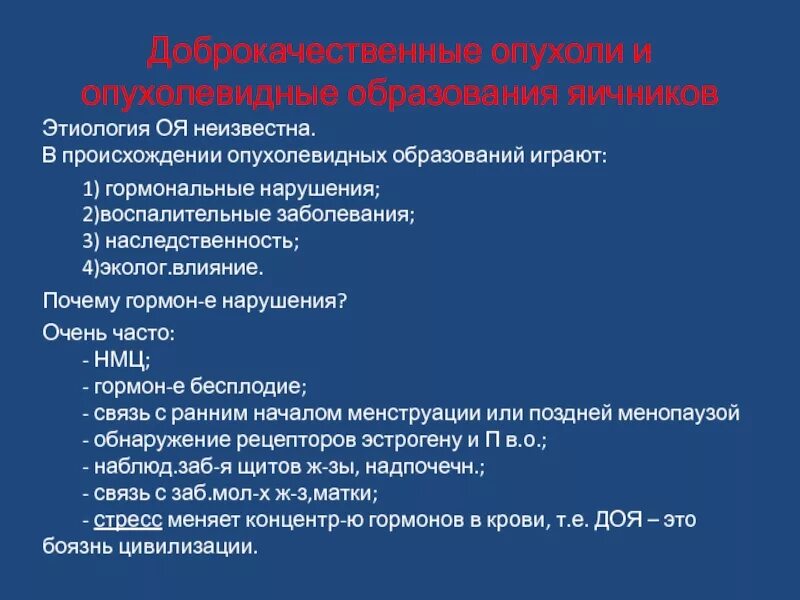 Доброкачественные опухоли и опухолевидные образования яичников

Этиология ОЯ неизвестна.
В происхождении опухолевидных образований играют:

1) гормональные нарушения;
2)воспалительные заболевания;
3) наследственность;
4)эколог.влияние.

Почему гормон-е нарушения?

Очень часто:
- НМЦ;
- гормон-е бесплодие;
- связь с ранним началом менструации или поздней менопаузой
- обнаружение рецепторов эстрогену и П в.о.;
- наблюд.заб-я щитов ж-зы, надпочечн.;
- связь с заб.мол-х ж-з,матки;
- стресс меняет концентр-ю гормонов в крови, т.е. ДОЯ – это боязнь цивилизации.